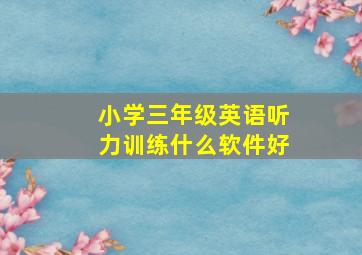 小学三年级英语听力训练什么软件好